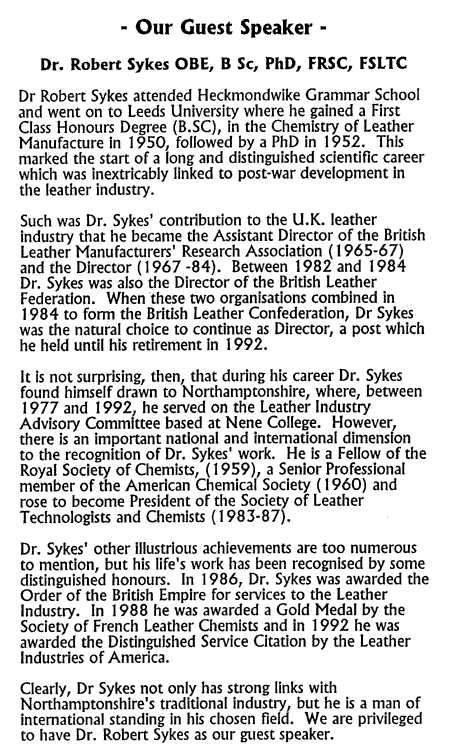 - Our Guest Speaker -

Dr. Robert Sykes OBE, B Sc, PhD, FRSC, FSLTC

Dr Robert Sykes attended Heckmondwike Grammar School and went on to Leeds University where he gained a First Class Honours Degree (B.SC), in the Chemistry of Leather Manufacture in 1950, followed by a PhD in 1952. This marked the start of a long and distinguished scientific career which was inextricably linked to post-war development in the leather industry.

Such was Dr. Sykes' contribution to the U.K. leather industry that he became the Assistant Director of the British Leather Manufacturers' Research Association (1965-67) and the Director (1967 -84). Between 1982 and 1984 Dr. Sykes was also the Director of the British Leather Federation. When these two organisations combined in 1984 to form the British Leather Confederation, Dr Sykes was the natural choice to continue as Director, a post which he held until his retirement in 1992.

It is not surprising, then, that during his career Dr. Sykes found himself drawn to Northamptonshire, where, between 1977 and 1992, he served on the Leather Industry Advisory Committee based at Nene College. However, there is an important national and international dimension to the recognition of Dr. Sykes' work. He is a Fellow of the Royal Society of Chemists, (1959), a Senior Professional member of the American Chemical Society (1960) and rose to become President of the Society of Leather Technologists and Chemists (1983-87).

Dr. Sykes' other illustrious achievements are too numerous to mention, but his life's work has been recognised by some distinguished honours. In 1986, Dr. Sykes was awarded the Order of the British Empire for services to the Leather Industry. In 1988 he was awarded a Gold Medal by the Society of French Leather Chemists and in 1992 he was awarded the Distinguished Service Citation by the Leather Industries of America.

Clearly, Dr Sykes not only has strong links with Northamptonshire's traditional industry, but he is a man of international standing in his chosen field. We are privileged to have Dr. Robert Sykes as our guest speaker.